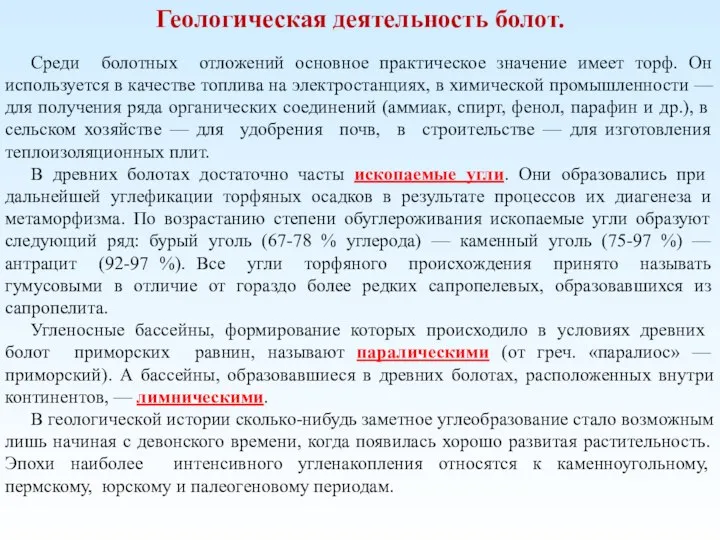 Геологическая деятельность болот.

Среди болотных отложений основное практическое значение имеет торф. Он используется в качестве топлива на электростанциях, в химической промышленности — для получения ряда органических соединений (аммиак, спирт, фенол, парафин и др.), в сельском хозяйстве — для удобрения почв, в строительстве — для изготовления теплоизоляционных плит.

В древних болотах достаточно часты ископаемые угли. Они образовались при дальнейшей углефикации торфяных осадков в результате процессов их диагенеза и метаморфизма. По возрастанию степени обуглероживания ископаемые угли образуют следующий ряд: бурый уголь (67-78 % углерода) — каменный уголь (75-97 %) — антрацит (92-97 %). Все угли торфяного происхождения принято называть гумусовыми в отличие от гораздо более редких сапропелевых, образовавшихся из сапропелита.

Угленосные бассейны, формирование которых происходило в условиях древних болот приморских равнин, называют паралическими (от греч. «паралиос» — приморский). А бассейны, образовавшиеся в древних болотах, расположенных внутри континентов, — лимническими.

В геологической истории сколько-нибудь заметное углеобразование стало возможным лишь начиная с девонского времени, когда появилась хорошо развитая растительность. Эпохи наиболее интенсивного угленакопления относятся к каменноугольному, пермскому, юрскому и палеогеновому периодам.